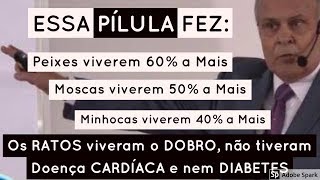 ESSA PÍLULA FEZ:

Peixes viverem 60% a Mais

Moscas viverem 50% a Mais

Minhocas viverem 40% a Mais

Os RATOS viveram o DOBRO, não tiveram Doença CARDÍACA e nem DIABETES

Sp Adobe Spark